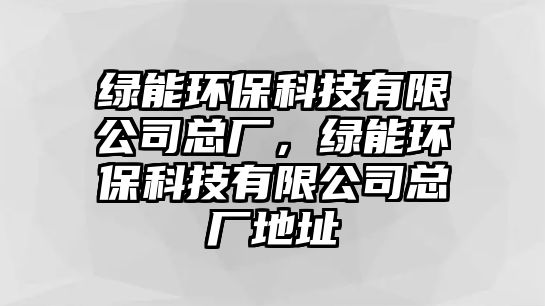 绿能环保科技有限公司总厂，绿能环保科技有限公司总厂地址